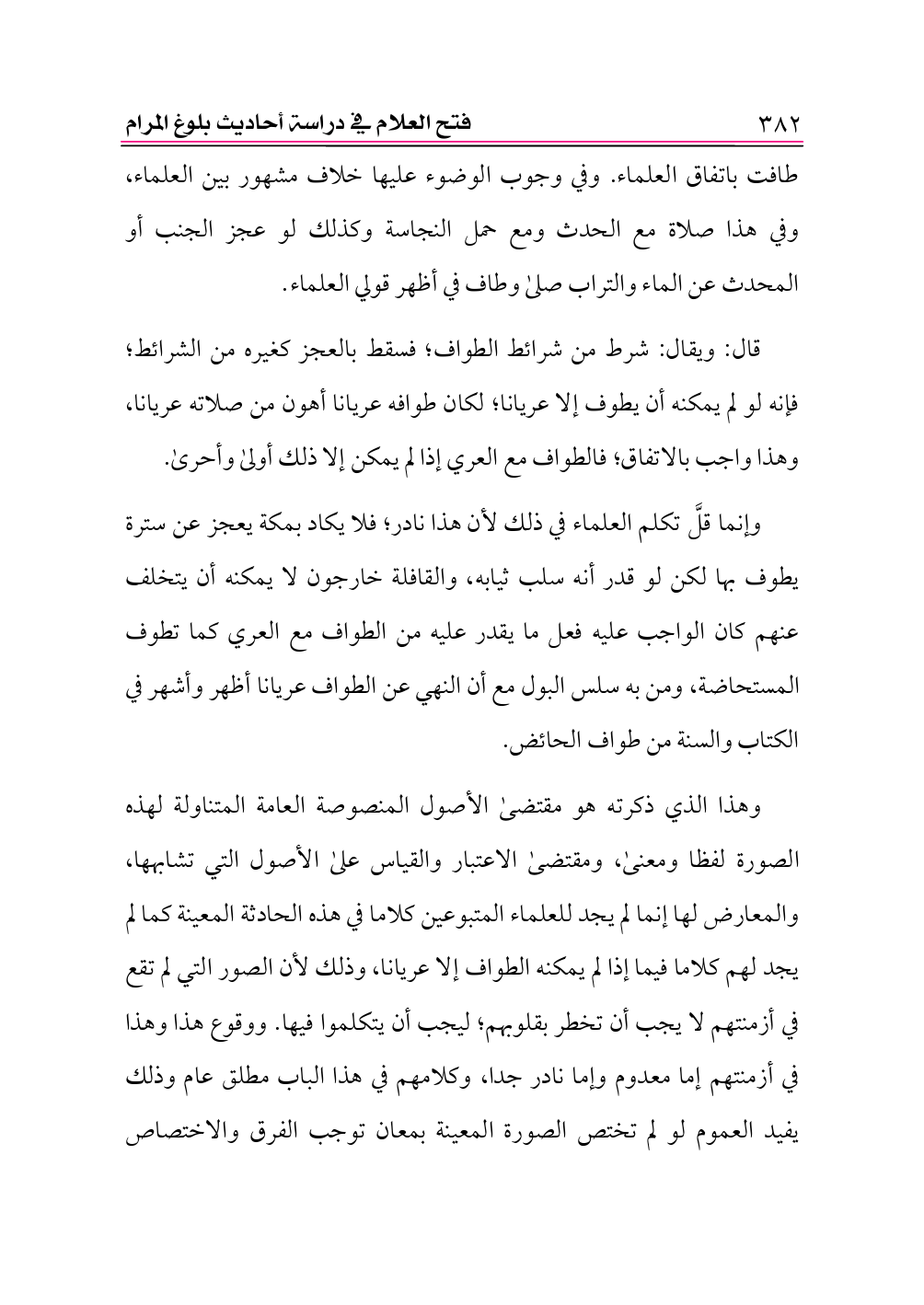 ٣٨٢ فتح العلام في دراسة أحاديث بلوغ المرام

طافت باتفاق العلماء. وفي وجوب الوضوء عليها خلاف مشهور بين العلماء، وفي هذا صلاة مع الحدث ومع حمل النجاسة وكذلك لو عجز الجنب أو المحدث عن الماء والتراب صلىٰ وطاف في أظهر قولي العلماء.

قال: ويقال: شرط من شرائط الطواف؛ فسقط بالعجز كغيره من الشرائط؛ فإنه لو لم يمكنه أن يطوف إلا عريانا؛ لكان طوافه عريانا أهون من صلاته عريانا، وهذا واجب بالاتفاق؛ فالطواف مع العري إذا لم يمكن إلا ذلك أولىٰ وأحرىٰ.

وإنما قلَّ تكلم العلماء في ذلك لأن هذا نادر؛ فلا يكاد بمكة يعجز عن سترة يطوف بها لكن لو قدر أنه سلب ثيابه، والقافلة خارجون لا يمكنه أن يتخلف عنهم كان الواجب عليه فعل ما يقدر عليه من الطواف مع العري كما تطوف المستحاضة، ومن به سلس البول مع أن النهي عن الطواف عريانا أظهر وأشهر في الكتاب والسنة من طواف الحائض.

وهذا الذي ذكرته هو مقتضىٰ الأصول المنصوصة العامة المتناولة لهذه الصورة لفظا ومعنىٰ، ومقتضىٰ الاعتبار والقياس علىٰ الأصول التي تشابهها، والمعارض لها إنما لم يجد للعلماء المتبوعين كلاما في هذه الحادثة المعينة كما لم يجد لهم كلاما فيما إذا لم يمكنه الطواف إلا عريانا، وذلك لأن الصور التي لم تقع في أزمنتهم لا يجب أن تخطر بقلوبهم؛ ليجب أن يتكلموا فيها. ووقوع هذا وهذا في أزمنتهم إما معدوم وإما نادر جدا، وكلامهم في هذا الباب مطلق عام وذلك يفيد العموم لو لم تختص الصورة المعينة بمعان توجب الفرق والاختصاص